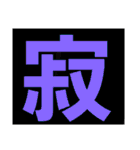 寂